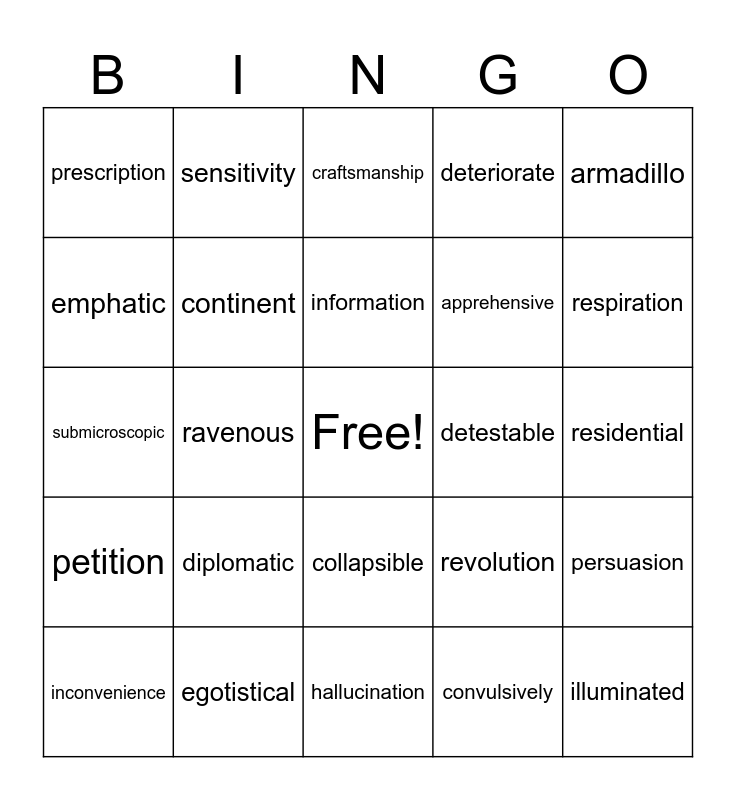 | B | I | N | G | O |
|---|---|---|---|---|
| prescription | sensitivity | craftsmanship | deteriorate | armadillo |
| emphatic | continent | information | apprehensive | respiration |
| submicroscopic | ravenous | Free! | detestable | residential |
| petition | diplomatic | collapsible | revolution | persuasion |
| inconvenience | egotistical | hallucination | convulsively | illuminated |